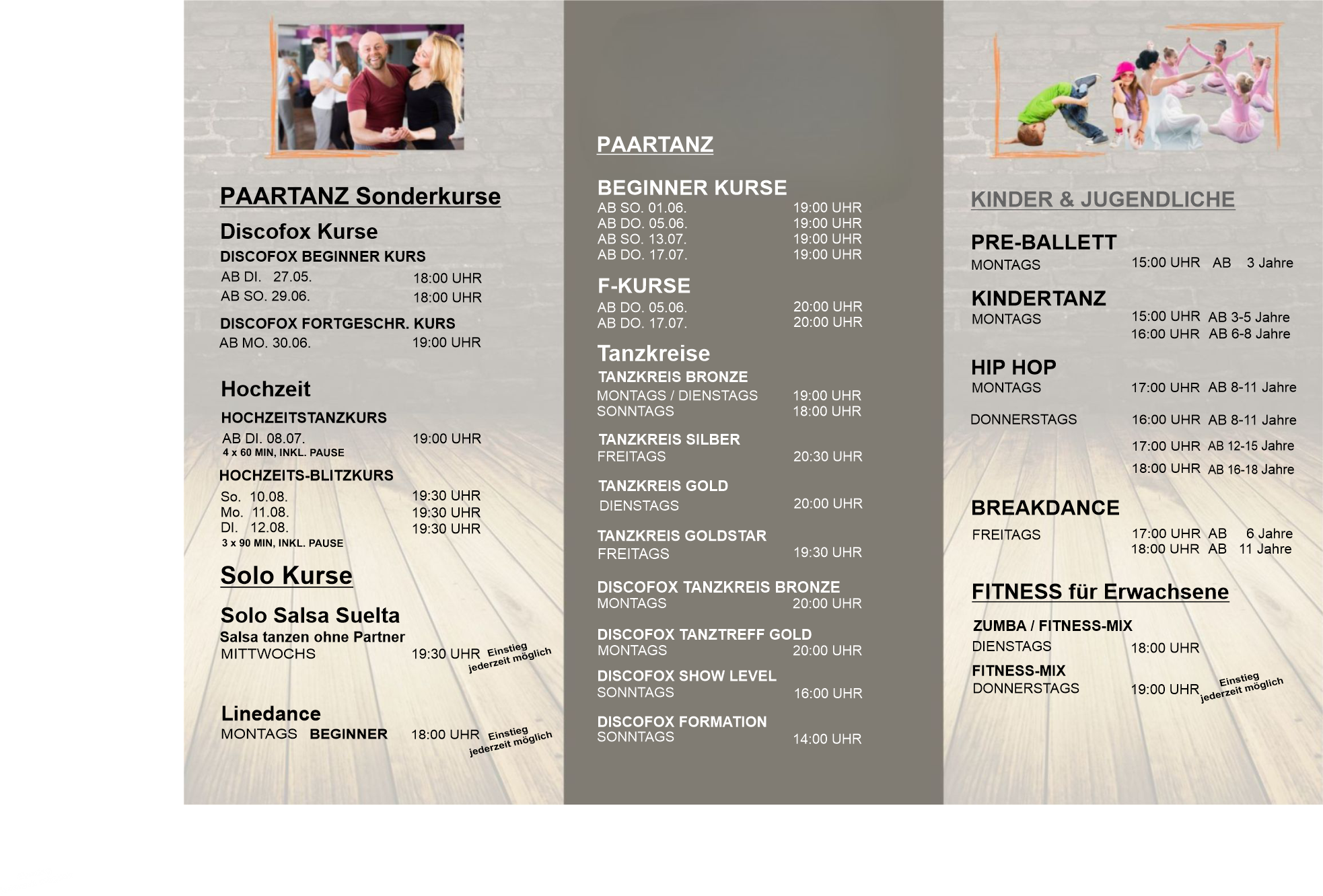 PAARTANZ Sonderkurse

Discofox Kurse

DISCOFOX BEGINNER KURS
AB DI. 27.05. 18:00 UHR
AB SO. 29.06. 18:00 UHR

DISCOFOX FORTGESCHR. KURS
AB MO. 30.06. 19:00 UHR

Hochzeit

HOCHZEITSTANZKURS
AB DI. 08.07. 19:00 UHR
4 x 60 MIN, INKL. PAUSE

HOCHZEITS-BLITZKURS
So. 10.08. 19:30 UHR
Mo. 11.08. 19:30 UHR
DI. 12.08. 19:30 UHR
3 x 90 MIN, INKL. PAUSE

Solo Kurse

Solo Salsa Suelta
Salsa tanzen ohne Partner
MITTWOCHS 19:30 UHR Einstieg jederzeit möglich

Linedance
MONTAGS BEGINNER 18:00 UHR Einstieg jederzeit möglich

PAARTANZ

BEGINNER KURSE
AB SO. 01.06. 19:00 UHR
AB DO. 05.06. 19:00 UHR
AB SO. 13.07. 19:00 UHR
AB DO. 17.07. 19:00 UHR

F-KURSE
AB DO. 05.06. 20:00 UHR
AB DO. 17.07. 20:00 UHR

Tanzkreise
TANZKREIS BRONZE
MONTAGS / DIENSTAGS 19:00 UHR
SONNTAGS 18:00 UHR

TANZKREIS SILBER
FREITAGS 20:30 UHR

TANZKREIS GOLD
DIENSTAGS 20:00 UHR

TANZKREIS GOLDSTAR
FREITAGS 19:30 UHR

DISCOFOX TANZKREIS BRONZE
MONTAGS 20:00 UHR

DISCOFOX TANZTREFF GOLD
MONTAGS 20:00 UHR

DISCOFOX SHOW LEVEL
SONNTAGS 16:00 UHR

DISCOFOX FORMATION
SONNTAGS 14:00 UHR

KINDER & JUGENDLICHE

PRE-BALLETT
MONTAGS 15:00 UHR AB 3 Jahre

KINDERTANZ
MONTAGS 15:00 UHR AB 3-5 Jahre
16:00 UHR AB 6-8 Jahre

HIP HOP
MONTAGS 17:00 UHR AB 8-11 Jahre
DONNERSTAGS 16:00 UHR AB 8-11 Jahre
17:00 UHR AB 12-15 Jahre
18:00 UHR AB 16-18 Jahre

BREAKDANCE
FREITAGS 17:00 UHR AB 6 Jahre
18:00 UHR AB 11 Jahre

FITNESS für Erwachsene

ZUMBA / FITNESS-MIX
DIENSTAGS 18:00 UHR
FITNESS-MIX
DONNERSTAGS 19:00 UHR Einstieg jederzeit möglich